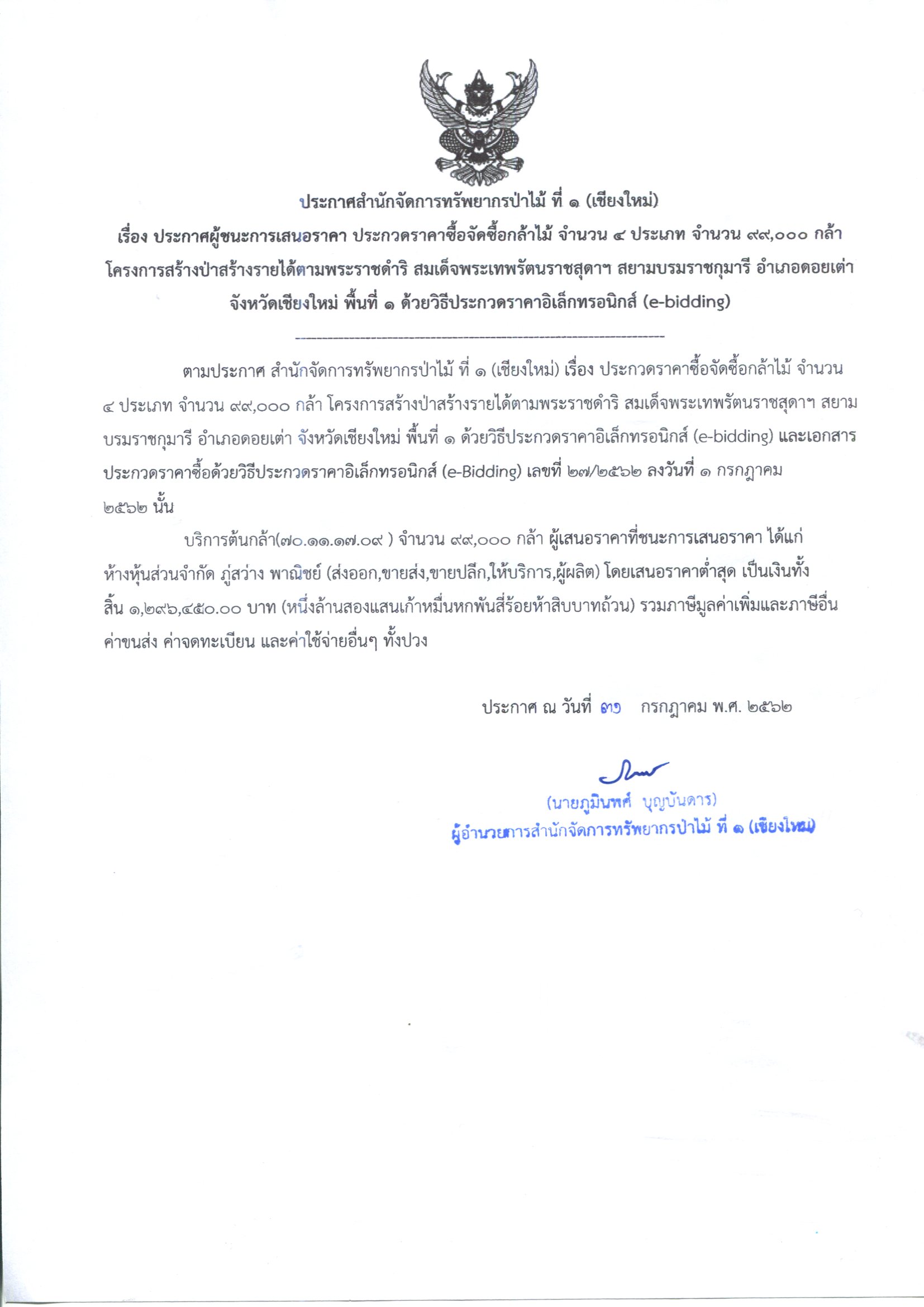 ประกาศสำนักจัดการทรัพยากรป่าไม้ ที่ ๑ (เชียงใหม่)
เรื่อง ประกาศผู้ชนะการเสนอราคา ประกวดราคาซื้อจัดซื้อกล้าไม้ จำนวน ๔ ประเภท จำนวน ๙๙,๐๐๐ กล้า โครงการสร้างป่าสร้างรายได้ตามพระราชดำริ สมเด็จพระเทพรัตนราชสุดาฯ สยามบรมราชกุมารี อำเภอดอยเต่า จังหวัดเชียงใหม่ พื้นที่ ๑ ด้วยวิธีประกวดราคาอิเล็กทรอนิกส์ (e-bidding)

ตามประกาศ สำนักจัดการทรัพยากรป่าไม้ ที่ ๑ (เชียงใหม่) เรื่อง ประกวดราคาซื้อจัดซื้อกล้าไม้ จำนวน ๔ ประเภท จำนวน ๙๙,๐๐๐ กล้า โครงการสร้างป่าสร้างรายได้ตามพระราชดำริ สมเด็จพระเทพรัตนราชสุดาฯ สยามบรมราชกุมารี อำเภอดอยเต่า จังหวัดเชียงใหม่ พื้นที่ ๑ ด้วยวิธีประกวดราคาอิเล็กทรอนิกส์ (e-bidding) และเอกสารประกวดราคาซื้อด้วยวิธีประกวดราคาอิเล็กทรอนิกส์ (e-Bidding) เลขที่ ๒๗/๒๕๖๒ ลงวันที่ ๑ กรกฎาคม ๒๕๖๒ นั้น

บริการต้นกล้า(๗๐.๑๑.๑๗.๐๙ ) จำนวน ๙๙,๐๐๐ กล้า ผู้เสนอราคาที่ชนะการเสนอราคา ได้แก่ ห้างหุ้นส่วนจำกัด ภู่สว่าง พาณิชย์ (ส่งออก,ขายส่ง,ขายปลีก,ให้บริการ,ผู้ผลิต) โดยเสนอราคาต่ำสุด เป็นเงินทั้งสิ้น ๑,๒๙๖,๔๕๐.๐๐ บาท (หนึ่งล้านสองแสนเก้าหมื่นหกพันสี่ร้อยห้าสิบบาทถ้วน) รวมภาษีมูลค่าเพิ่มและภาษีอื่น ค่าขนส่ง ค่าจดทะเบียน และค่าใช้จ่ายอื่นๆ ทั้งปวง

ประกาศ ณ วันที่ ๓๑ กรกฎาคม พ.ศ. ๒๕๖๒

(นายภูมินทศ์ บุญบันดาร)
ผู้อำนวยการสำนักจัดการทรัพยากรป่าไม้ ที่ ๑ (เชียงใหม่)